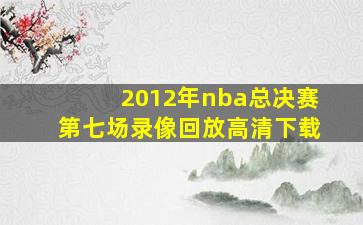 2012年nba总决赛
第七场录像回放高清下载